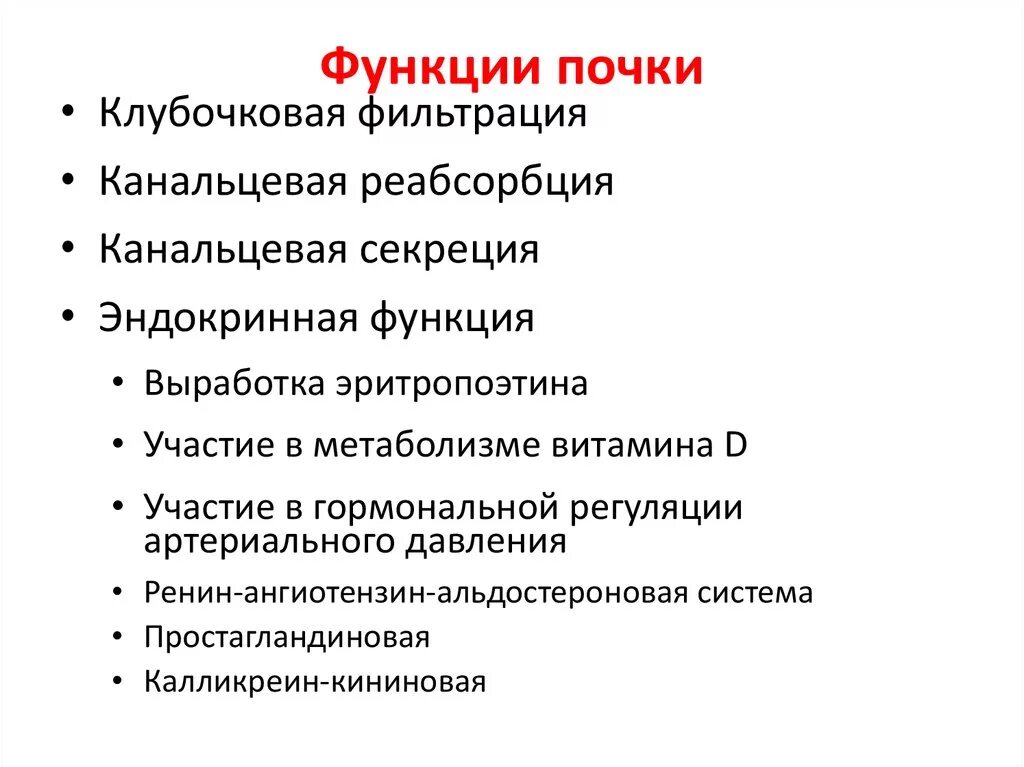 Функции почки

• Клубочковая фильтрация
• Канальцевая реабсорбция
• Канальцевая секреция
• Эндокринная функция
  • Выработка эритропоэтина
  • Участие в метаболизме витамина D
  • Участие в гормональной регуляции артериального давления
  • Ренин-ангиотензин-альдостероновая система
  • Простагландиновая
  • Калликреин-кининовая